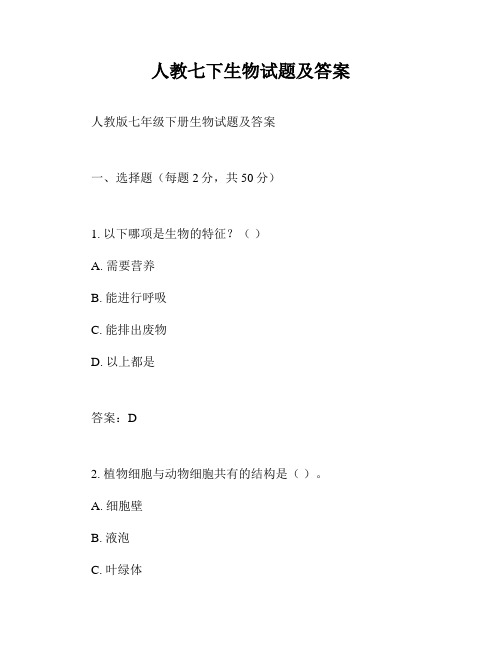 人教七下生物试题及答案

人教版七年级下册生物试题及答案

一、选择题（每题 2 分，共 50 分）

1. 以下哪项是生物的特征？（ ）

A. 需要营养

B. 能进行呼吸

C. 能排出废物

D. 以上都是

答案：D

2. 植物细胞与动物细胞共有的结构是（ ）。

A. 细胞壁

B. 液泡

C. 叶绿体